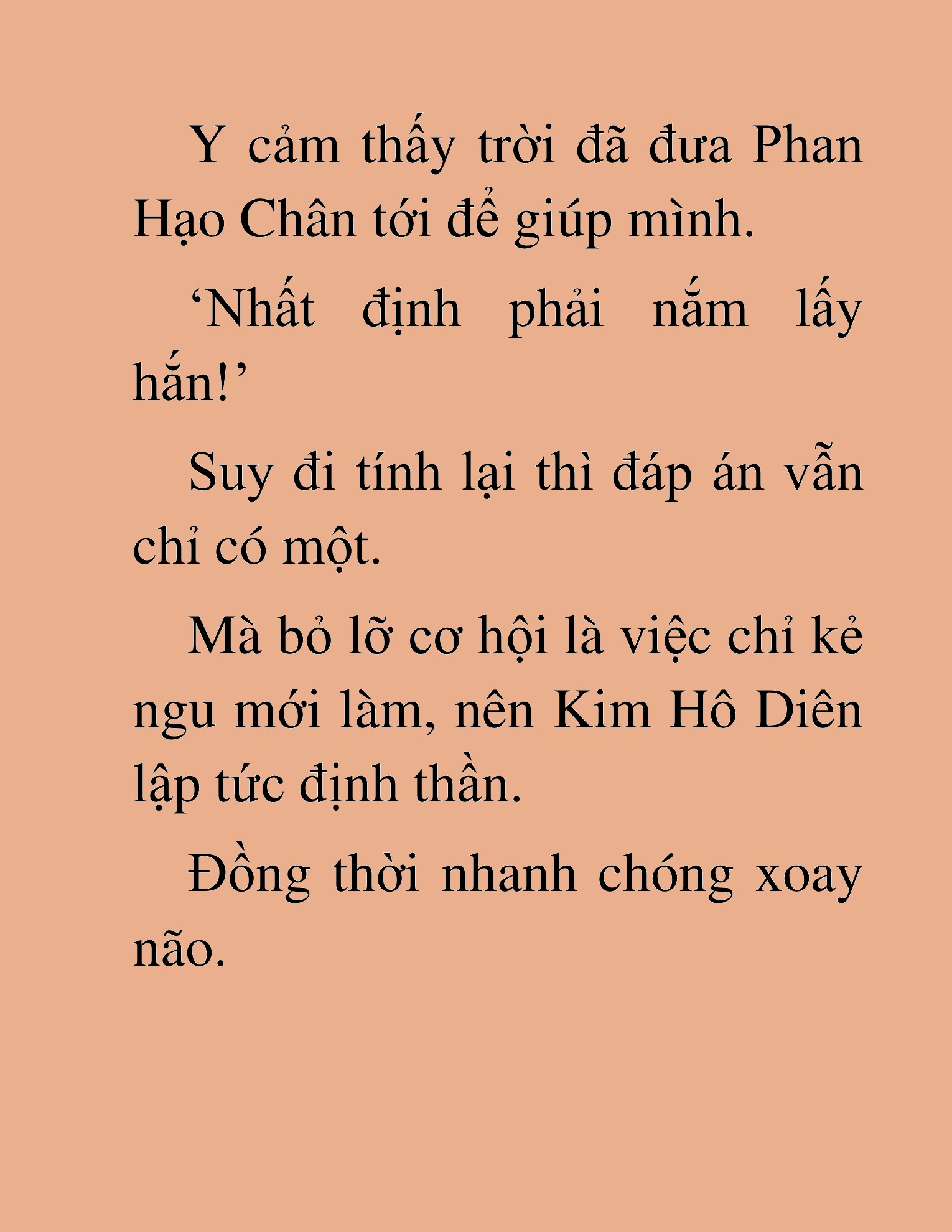 Y cảm thấy trời đã đưa Phan Hạo Chân tới để giúp mình.

‘Nhất định phải nắm lấy hắn!’

Suy đi tính lại thì đáp án vẫn chỉ có một.

Mà bỏ lỡ cơ hội là việc chỉ kẻ ngu mới làm, nên Kim Hô Diên lập tức định thần.

Đồng thời nhanh chóng xoay não.